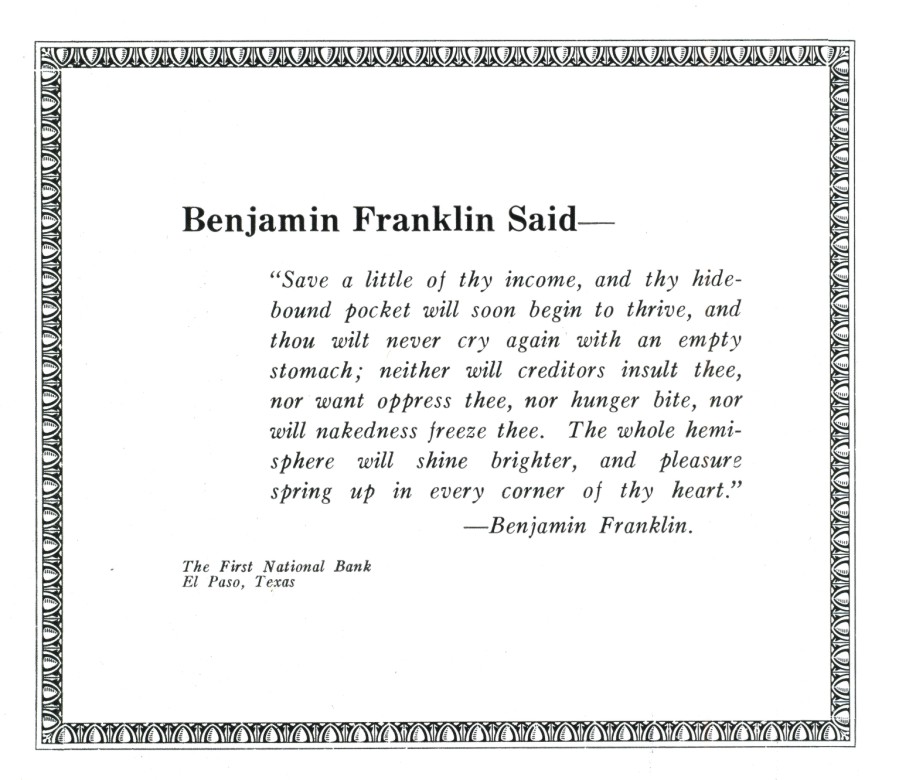 Benjamin Franklin Said—

"Save a little of thy income, and thy hidebound pocket will soon begin to thrive, and thou wilt never cry again with an empty stomach; neither will creditors insult thee, nor want oppress thee, nor hunger bite, nor will nakedness freeze thee. The whole hemisphere will shine brighter, and pleasure spring up in every corner of thy heart."
—Benjamin Franklin.

The First National Bank
El Paso, Texas